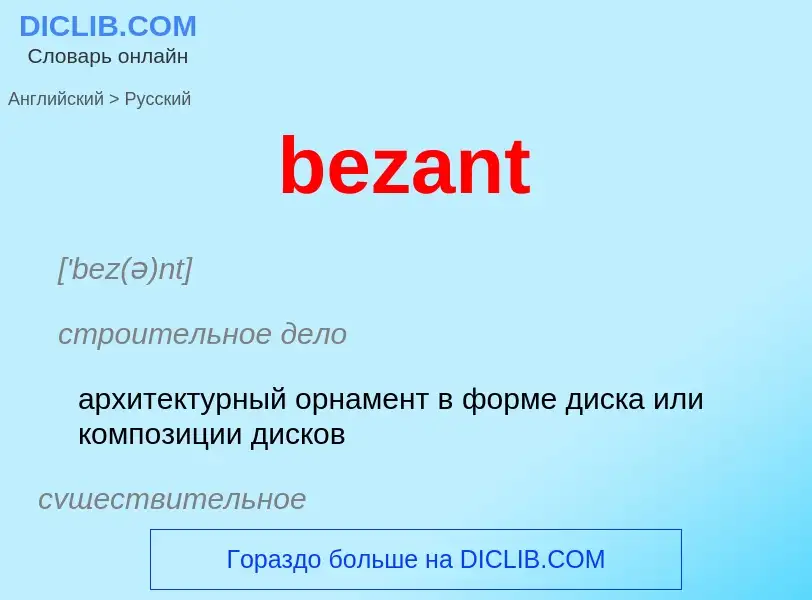 DICLIB.COM
Словарь онлайн

Английский > Русский

bezant

['bez(ə)nt]

строительное дело

архитектурный орнамент в форме диска или композиции дисков

существительное

Гораздо больше на DICLIB.COM